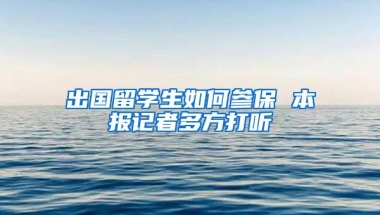 出国留学生如何参保 本报记者多方打听